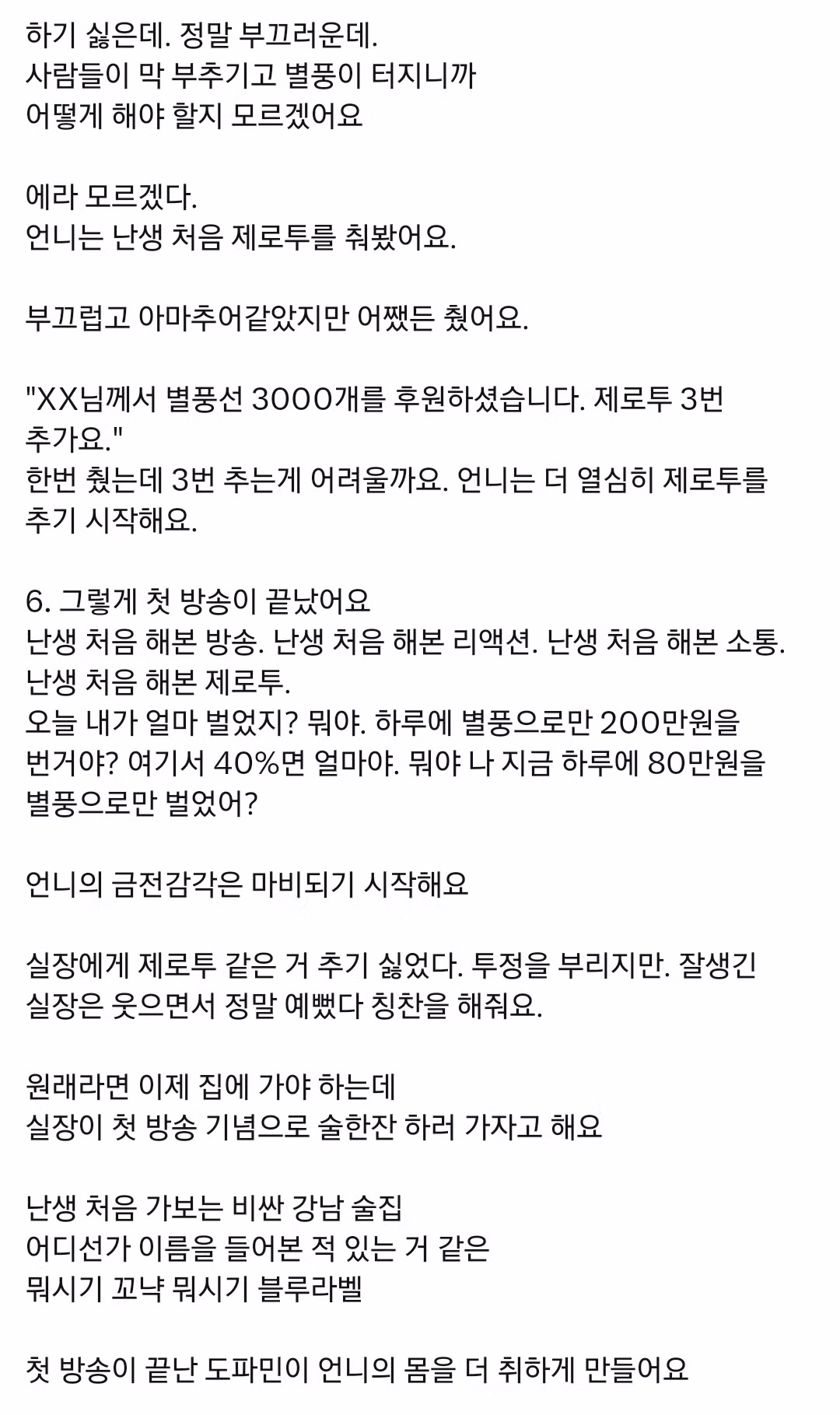 하기 싫은데. 정말 부끄러운데.
사람들이 막 부추기고 별풍이 터지니까
어떻게 해야 할지 모르겠어요

에라 모르겠다.
언니는 난생 처음 제로투를 춰봤어요.

부끄럽고 아마추어같았지만 어쨌든 췄어요.

"XX님께서 별풍선 3000개를 후원하셨습니다. 제로투 3번 추가요."
한번 췄는데 3번 추는게 어려울까요. 언니는 더 열심히 제로투를 추기 시작해요.

6. 그렇게 첫 방송이 끝났어요
난생 처음 해본 방송. 난생 처음 해본 리액션. 난생 처음 해본 소통. 난생 처음 해본 제로투.
오늘 내가 얼마 벌었지? 뭐야. 하루에 별풍으로만 200만원을 번거야? 여기서 40%면 얼마야. 뭐야 나 지금 하루에 80만원을 별풍으로만 벌었어?

언니의 금전감각은 마비되기 시작해요

실장에게 제로투 같은 거 추기 싫었다. 투정을 부리지만. 잘생긴 실장은 웃으면서 정말 예뻤다 칭찬을 해줘요.

원래라면 이제 집에 가야 하는데
실장이 첫 방송 기념으로 술한잔 하러 가자고 해요

난생 처음 가보는 비싼 강남 술집
어디선가 이름을 들어본 적 있는 거 같은
뭐시기 꼬냑 뭐시기 블루라벨

첫 방송이 끝난 도파민이 언니의 몸을 더 취하게 만들어요